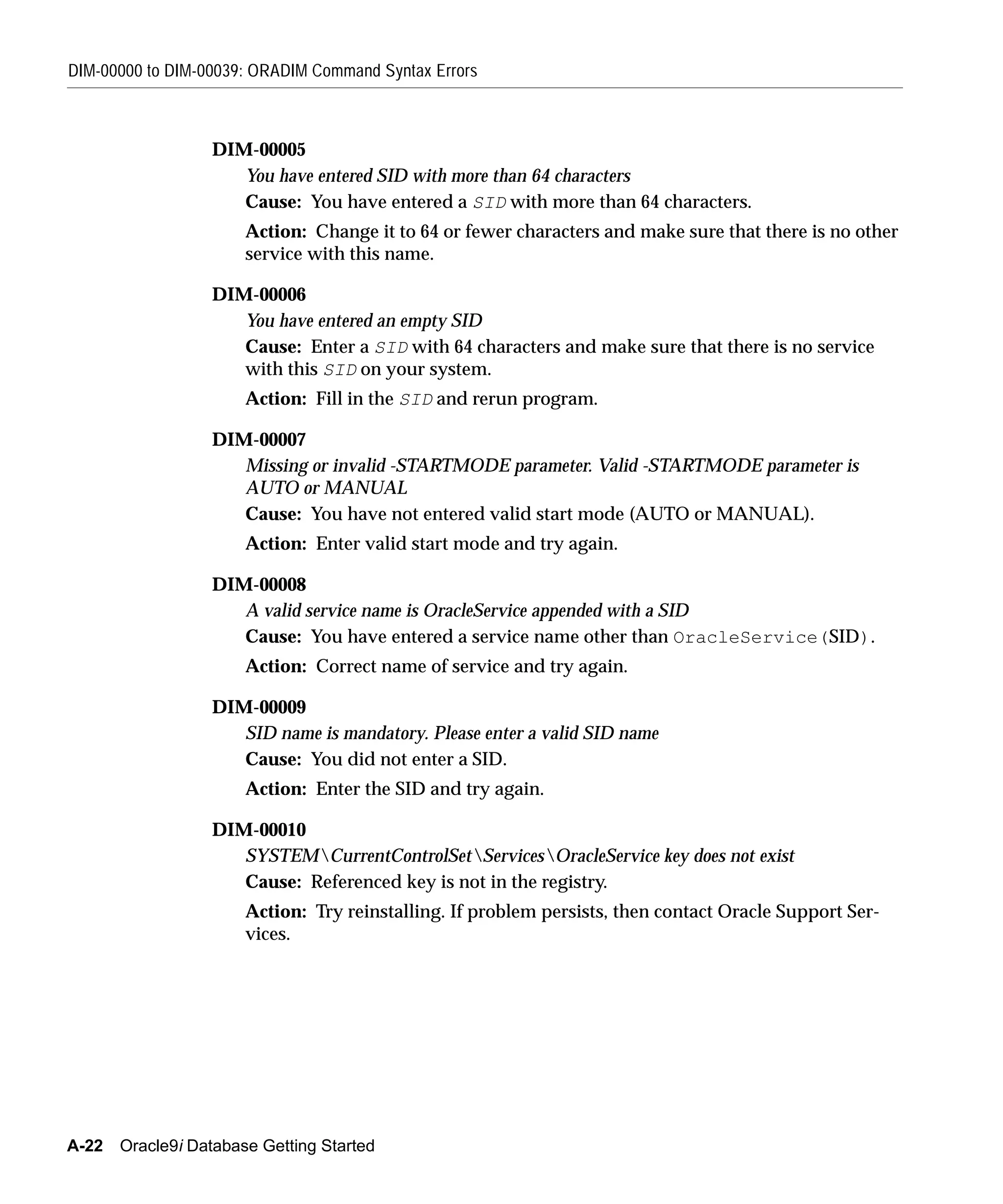 DIM-00000 to DIM-00039: ORADIM Command Syntax Errors

DIM-00005

You have entered SID with more than 64 characters

Cause: You have entered a SID with more than 64 characters.

Action: Change it to 64 or fewer characters and make sure that there is no other service with this name.

DIM-00006

You have entered an empty SID

Cause: Enter a SID with 64 characters and make sure that there is no service with this SID on your system.

Action: Fill in the SID and rerun program.

DIM-00007

Missing or invalid -STARTMODE parameter. Valid -STARTMODE parameter is AUTO or MANUAL

Cause: You have not entered valid start mode (AUTO or MANUAL).

Action: Enter valid start mode and try again.

DIM-00008

A valid service name is OracleService appended with a SID

Cause: You have entered a service name other than OracleService(SID).

Action: Correct name of service and try again.

DIM-00009

SID name is mandatory. Please enter a valid SID name

Cause: You did not enter a SID.

Action: Enter the SID and try again.

DIM-00010

SYSTEM\CurrentControlSet\Services\OracleService key does not exist

Cause: Referenced key is not in the registry.

Action: Try reinstalling. If problem persists, then contact Oracle Support Services.

A-22 Oracle9i Database Getting Started